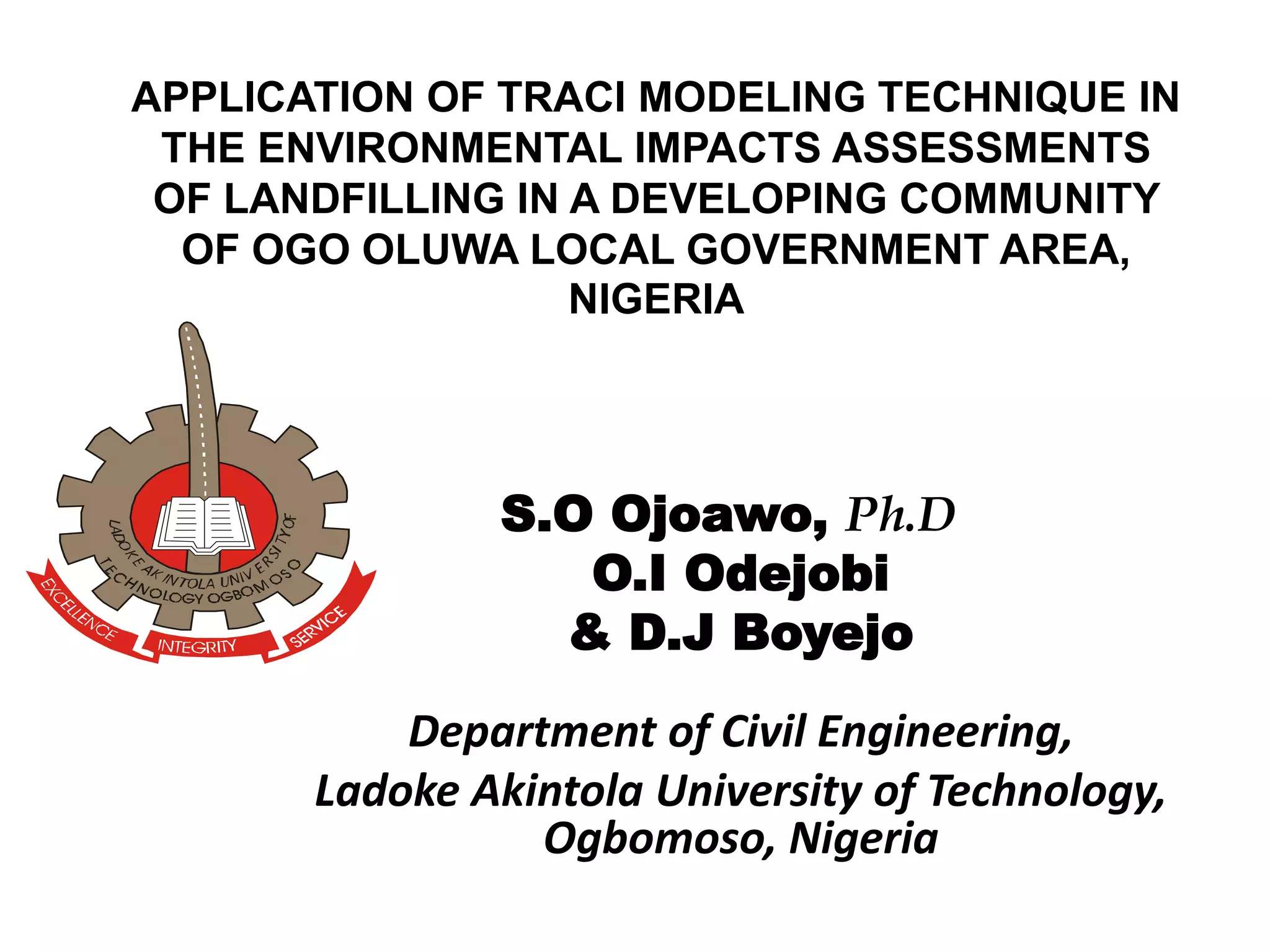 APPLICATION OF TRACI MODELING TECHNIQUE IN THE ENVIRONMENTAL IMPACTS ASSESSMENTS OF LANDFILLING IN A DEVELOPING COMMUNITY OF OGO OLUWA LOCAL GOVERNMENT AREA, NIGERIA

LADOKE AKINTOLA UNIVERSITY OF TECHNOLOGY OGBOMOSO

EXCELLENCE INTEGRITY SERVICE

S.O Ojoawo, Ph.D
O.I Odejobi
& D.J Boyejo

Department of Civil Engineering,
Ladoke Akintola University of Technology, Ogbomoso, Nigeria